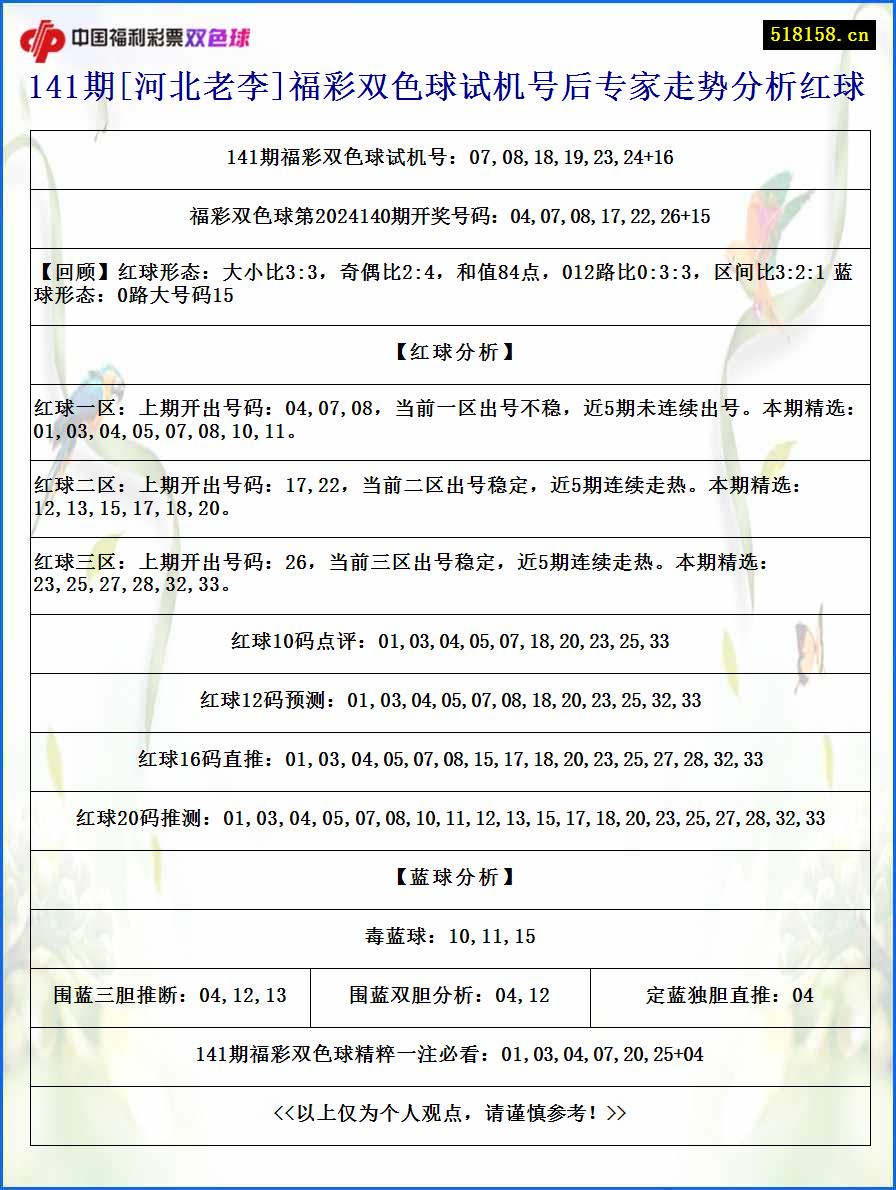 中国福利彩票双色球

518158.cn

141期[河北老李]福彩双色球试机号后专家走势分析红球

141期福彩双色球试机号：07,08,18,19,23,24+16

福彩双色球第2024140期开奖号码：04,07,08,17,22,26+15

【回顾】红球形态：大小比3:3，奇偶比2:4，和值84点，012路比0:3:3，区间比3:2:1 蓝球形态：0路大号码15

【红球分析】

红球一区：上期开出号码：04,07,08，当前一区出号不稳，近5期未连续出号。本期精选：01,03,04,05,07,08,10,11。

红球二区：上期开出号码：17,22，当前二区出号稳定，近5期连续走热。本期精选：12,13,15,17,18,20。

红球三区：上期开出号码：26，当前三区出号稳定，近5期连续走热。本期精选：23,25,27,28,32,33。

红球10码点评：01,03,04,05,07,18,20,23,25,33

红球12码预测：01,03,04,05,07,08,18,20,23,25,32,33

红球16码直推：01,03,04,05,07,08,15,17,18,20,23,25,27,28,32,33

红球20码推测：01,03,04,05,07,08,10,11,12,13,15,17,18,20,23,25,27,28,32,33

【蓝球分析】

毒蓝球：10,11,15

| 围蓝三胆推断：04,12,13 | 围蓝双胆分析：04,12 | 定蓝独胆直推：04 |
|---|---|---|

141期福彩双色球精粹一注必看：01,03,04,07,20,25+04

<<以上仅为个人观点，请谨慎参考！>>